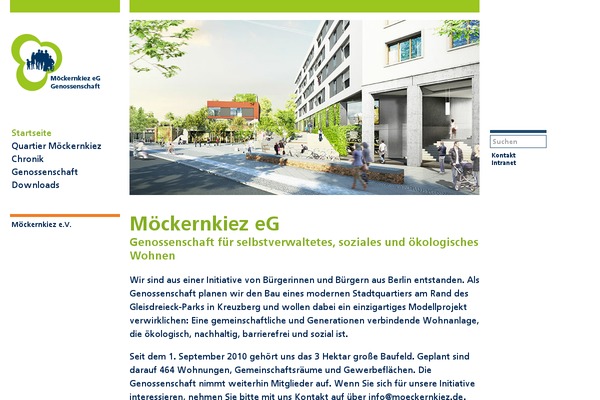 Möckernkiez eG
Genossenschaft

Startseite
Quartier Möckernkiez
Chronik
Genossenschaft
Downloads

Möckernkiez e.V.

Suchen
Kontakt
Intranet

Möckernkiez eG
Genossenschaft für selbstverwaltetes, soziales und ökologisches Wohnen

Wir sind aus einer Initiative von Bürgerinnen und Bürgern aus Berlin entstanden. Als Genossenschaft planen wir den Bau eines modernen Stadtquartiers am Rand des Gleisdreieck-Parks in Kreuzberg und wollen dabei ein einzigartiges Modellprojekt verwirklichen: Eine gemeinschaftliche und Generationen verbindende Wohnanlage, die ökologisch, nachhaltig, barrierefrei und sozial ist.

Seit dem 1. September 2010 gehört uns das 3 Hektar große Baufeld. Geplant sind darauf 464 Wohnungen, Gemeinschaftsräume und Gewerbeflächen. Die Genossenschaft nimmt weiterhin Mitglieder auf. Wenn Sie sich für unsere Initiative interessieren, nehmen Sie bitte mit uns Kontakt auf über info@moeckernkiez.de.